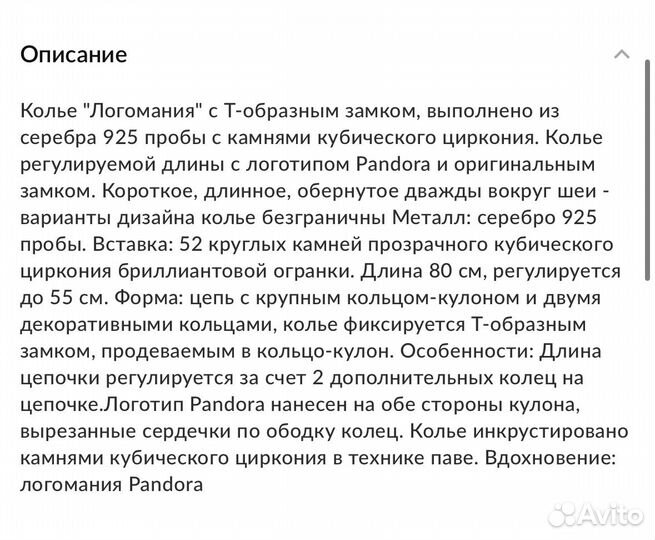 Описание

Колье "Логомания" с Т-образным замком, выполнено из серебра 925 пробы с камнями кубического циркония. Колье регулируемой длины с логотипом Pandora и оригинальным замком. Короткое, длинное, обернутое дважды вокруг шеи - варианты дизайна колье безграничны Металл: серебро 925 пробы. Вставка: 52 круглых камней прозрачного кубического циркония бриллиантовой огранки. Длина 80 см, регулируется до 55 см. Форма: цепь с крупным кольцом-кулоном и двумя декоративными кольцами, колье фиксируется Т-образным замком, продеваемым в кольцо-кулон. Особенности: Длина цепочки регулируется за счет 2 дополнительных колец на цепочке.Логотип Pandora нанесен на обе стороны кулона, вырезанные сердечки по ободку колец. Колье инкрустировано камнями кубического циркония в технике паве. Вдохновение: логомания Pandora

Avito